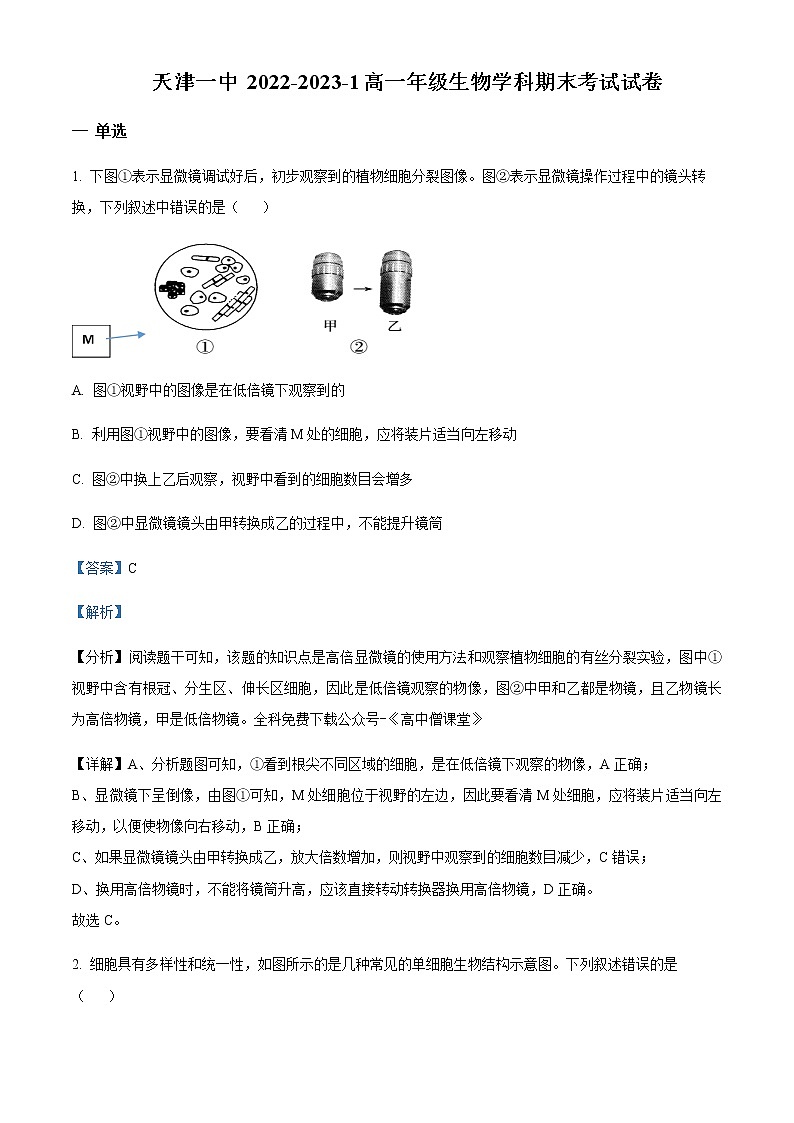 天津一中 2022-2023-1 高一年级生物学科期末考试试卷

一 单选

1. 下图①表示显微镜调试好后，初步观察到的植物细胞分裂图像。图②表示显微镜操作过程中的镜头转换，下列叙述中错误的是（　　）

M

①

甲　乙

②

A. 图①视野中的图像是在低倍镜下观察到的

B. 利用图①视野中的图像，要看清 M 处的细胞，应将装片适当向左移动

C. 图②中换上乙后观察，视野中看到的细胞数目会增多

D. 图②中显微镜镜头由甲转换成乙的过程中，不能提升镜筒

【答案】C

【解析】

【分析】阅读题干可知，该题的知识点是高倍显微镜的使用方法和观察植物细胞的有丝分裂实验，图中①视野中含有根冠、分生区、伸长区细胞，因此是低倍镜观察的物像，图②中甲和乙都是物镜，且乙物镜长为高倍物镜，甲是低倍物镜。全科免费下载公众号-《高中僧课堂》

【详解】A、分析题图可知，①看到根尖不同区域的细胞，是在低倍镜下观察的物像，A 正确；
B、显微镜下呈倒像，由图①可知，M 处细胞位于视野的左边，因此要看清 M 处细胞，应将装片适当向左移动，以便使物像向右移动，B 正确；
C、如果显微镜镜头由甲转换成乙，放大倍数增加，则视野中观察到的细胞数目减少，C 错误；
D、换用高倍物镜时，不能将镜筒升高，应该直接转动转换器换用高倍物镜，D 正确。
故选 C。

2. 细胞具有多样性和统一性，如图所示的是几种常见的单细胞生物结构示意图。下列叙述错误的是（　　）